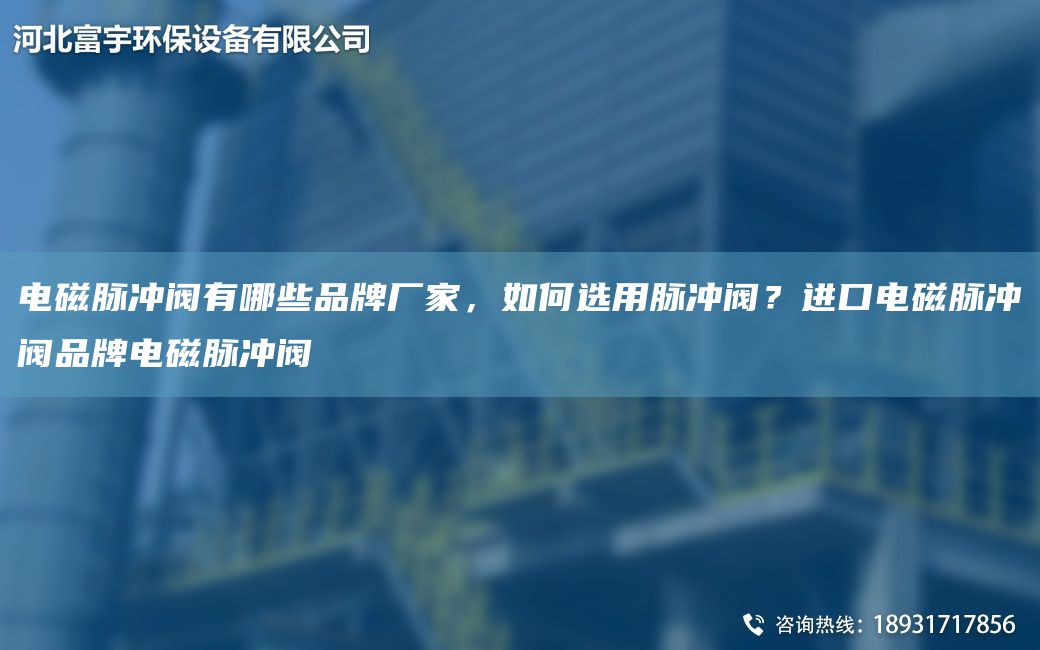 河北富宇环保设备有限公司

电磁脉冲阀有哪些品牌厂家，如何选用脉冲阀？进口电磁脉冲阀品牌电磁脉冲阀

咨询热线：18931717856